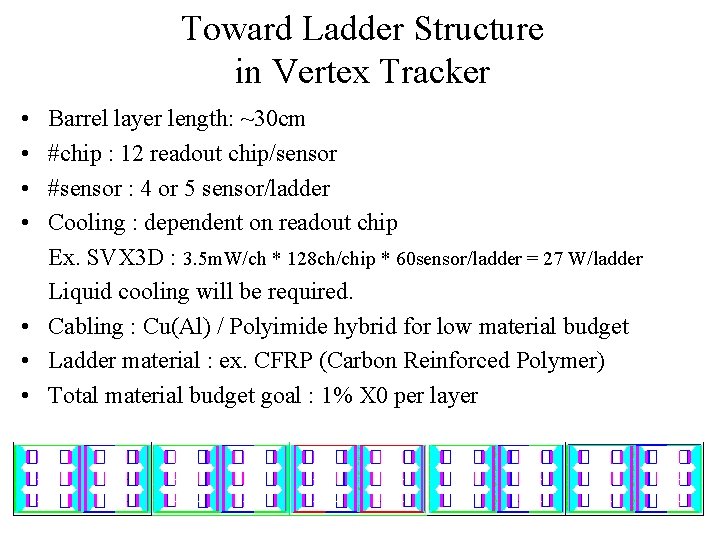 Toward Ladder Structure
in Vertex Tracker

• Barrel layer length: ~30cm
• #chip : 12 readout chip/sensor
• #sensor : 4 or 5 sensor/ladder
• Cooling : dependent on readout chip
Ex. SVX3D : 3.5mW/ch * 128ch/chip * 60sensor/ladder = 27 W/ladder
Liquid cooling will be required.
• Cabling : Cu(Al) / Polyimide hybrid for low material budget
• Ladder material : ex. CFRP (Carbon Reinforced Polymer)
• Total material budget goal : 1% X0 per layer